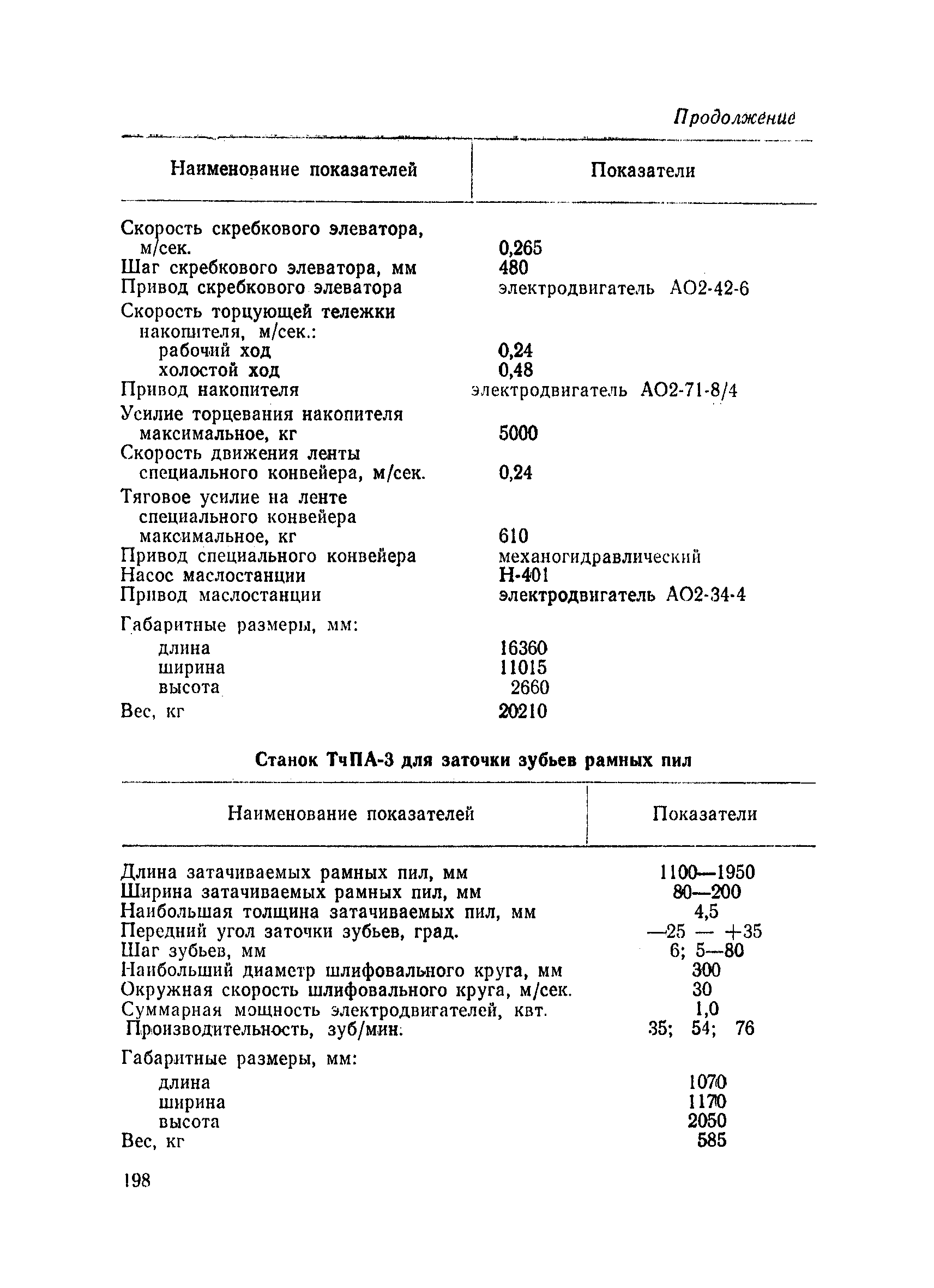 Продолжение

| Наименование показателей | Показатели |
|---|---|
| Скорость скребкового элеватора, м/сек. | 0,265 |
| Шаг скребкового элеватора, мм | 480 |
| Привод скребкового элеватора | электродвигатель АО2-42-6 |
| Скорость торцующей тележки накопителя, м/сек.: | |
| рабочий ход | 0,24 |
| холостой ход | 0,48 |
| Привод накопителя | электродвигатель АО2-71-8/4 |
| Усилие торцевания накопителя максимальное, кг | 5000 |
| Скорость движения ленты специального конвейера, м/сек. | 0,24 |
| Тяговое усилие на ленте специального конвейера максимальное, кг | 610 |
| Привод специального конвейера | механогидравлический |
| Насос маслостанции | Н-401 |
| Привод маслостанции | электродвигатель АО2-34-4 |
| Габаритные размеры, мм: | |
| длина | 16360 |
| ширина | 11015 |
| высота | 2660 |
| Вес, кг | 20210 |

Станок ТчПА-3 для заточки зубьев рамных пил

| Наименование показателей | Показатели |
|---|---|
| Длина затачиваемых рамных пил, мм | 1100—1950 |
| Ширина затачиваемых рамных пил, мм | 80—200 |
| Наибольшая толщина затачиваемых пил, мм | 4,5 |
| Передний угол заточки зубьев, град. | —25 — +35 |
| Шаг зубьев, мм | 6; 5—80 |
| Наибольший диаметр шлифовального круга, мм | 300 |
| Окружная скорость шлифовального круга, м/сек. | 30 |
| Суммарная мощность электродвигателей, квт. | 1,0 |
| Производительность, зуб/мин. | 35; 54; 76 |
| Габаритные размеры, мм: | |
| длина | 1070 |
| ширина | 1170 |
| высота | 2050 |
| Вес, кг | 585 |

198